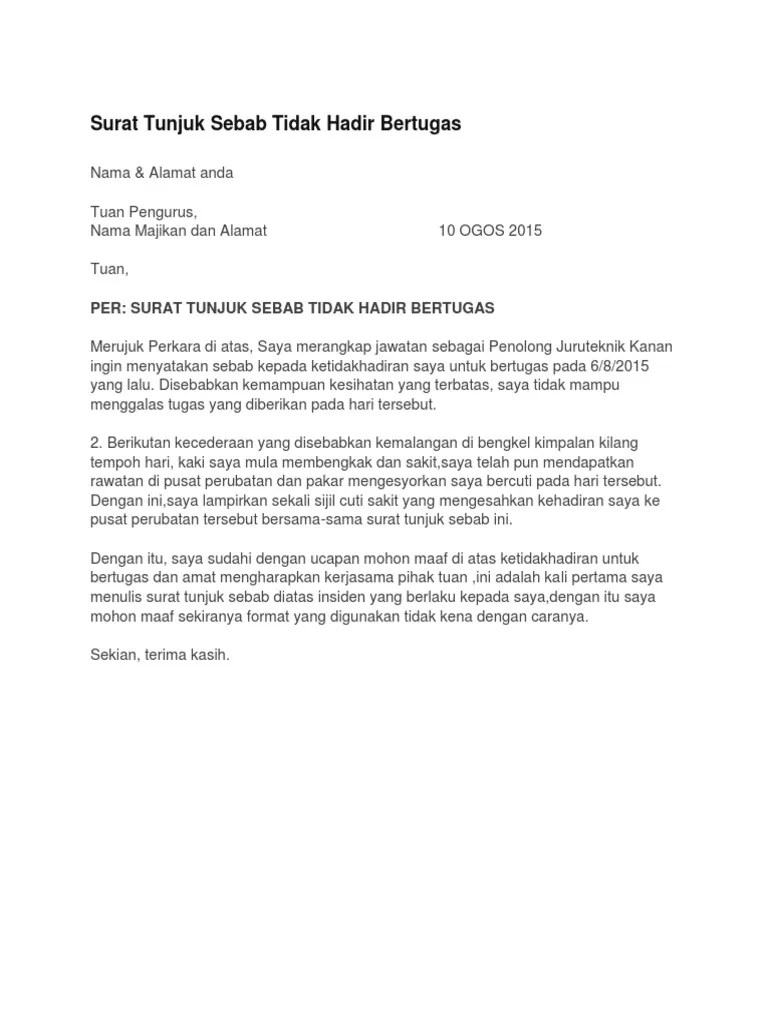 Surat Tunjuk Sebab Tidak Hadir Bertugas

Nama & Alamat anda

Tuan Pengurus,
Nama Majikan dan Alamat 10 OGOS 2015

Tuan,

PER: SURAT TUNJUK SEBAB TIDAK HADIR BERTUGAS

Merujuk Perkara di atas, Saya merangkap jawatan sebagai Penolong Juruteknik Kanan ingin menyatakan sebab kepada ketidakhadiran saya untuk bertugas pada 6/8/2015 yang lalu. Disebabkan kemampuan kesihatan yang terbatas, saya tidak mampu menggalas tugas yang diberikan pada hari tersebut.

2. Berikutan kecederaan yang disebabkan kemalangan di bengkel kimpalan kilang tempoh hari, kaki saya mula membengkak dan sakit,saya telah pun mendapatkan rawatan di pusat perubatan dan pakar mengesyorkan saya bercuti pada hari tersebut. Dengan ini,saya lampirkan sekali sijil cuti sakit yang mengesahkan kehadiran saya ke pusat perubatan tersebut bersama-sama surat tunjuk sebab ini.

Dengan itu, saya sudahi dengan ucapan mohon maaf di atas ketidakhadiran untuk bertugas dan amat mengharapkan kerjasama pihak tuan ,ini adalah kali pertama saya menulis surat tunjuk sebab diatas insiden yang berlaku kepada saya,dengan itu saya mohon maaf sekiranya format yang digunakan tidak kena dengan caranya.

Sekian, terima kasih.